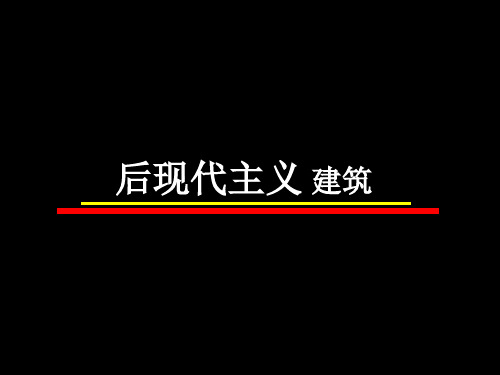 后现代主义 建筑